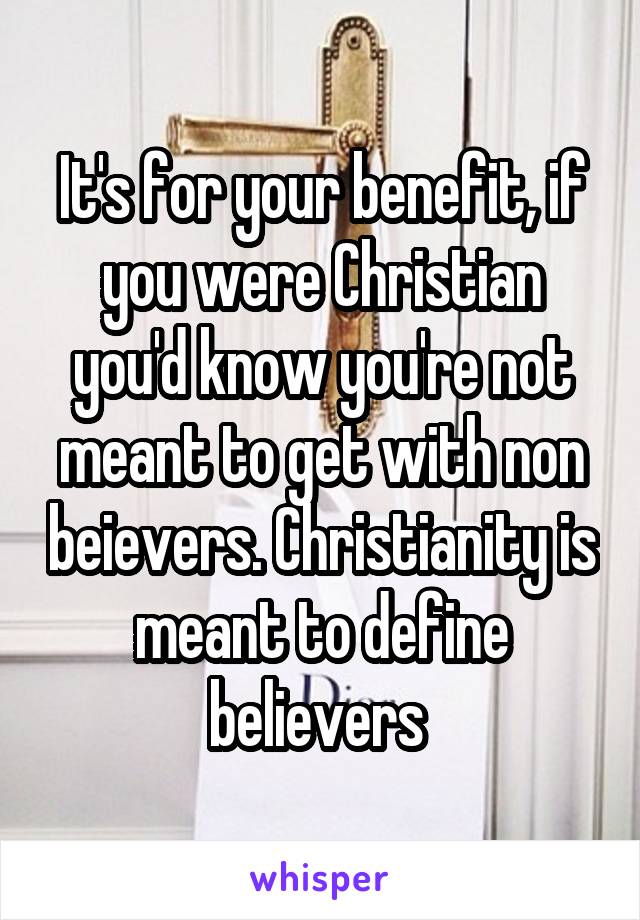 It's for your benefit, if you were Christian you'd know you're not meant to get with non beievers. Christianity is meant to define believers

Dior

whisper